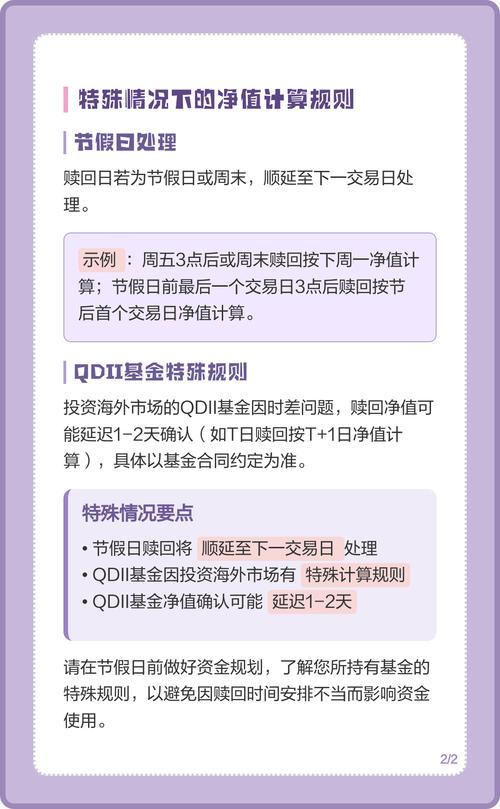 特殊情况下的净值计算规则

节假日处理

赎回日若为节假日或周末，顺延至下一交易日处理。

示例：周五3点后或周末赎回按下周一净值计算；节假日前最后一个交易日3点后赎回按节后首个交易日净值计算。

QDII基金特殊规则

投资海外市场的QDII基金因时差问题，赎回净值可能延迟1-2天确认（如T日赎回按T+1日净值计算），具体以基金合同约定为准。

特殊情况要点

• 节假日赎回将 顺延至下一交易日 处理
• QDII基金因投资海外市场有 特殊计算规则
• QDII基金净值确认可能 延迟1-2天

请在节假日前做好资金规划，了解您所持有基金的特殊规则，以避免因赎回时间安排不当而影响资金使用。

2/2